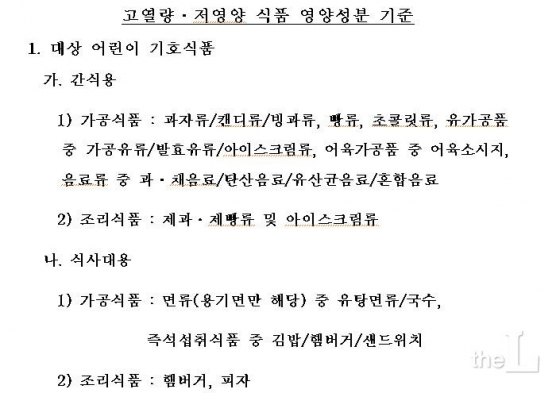 고열량·저영양 식품 영양성분 기준

1. 대상 어린이 기호식품

가. 간식용

1) 가공식품 : 과자류/캔디류/빙과류, 빵류, 초콜릿류, 유가공품 중 가공유류/발효유류/아이스크림류, 어육가공품 중 어육소시지, 음료류 중 과·채음료/탄산음료/유산균음료/혼합음료

2) 조리식품 : 제과·제빵류 및 아이스크림류

나. 식사대용

1) 가공식품 : 면류(용기면만 해당) 중 유탕면류/국수, 즉석섭취식품 중 김밥/햄버거/샌드위치

2) 조리식품 : 햄버거, 피자

the L